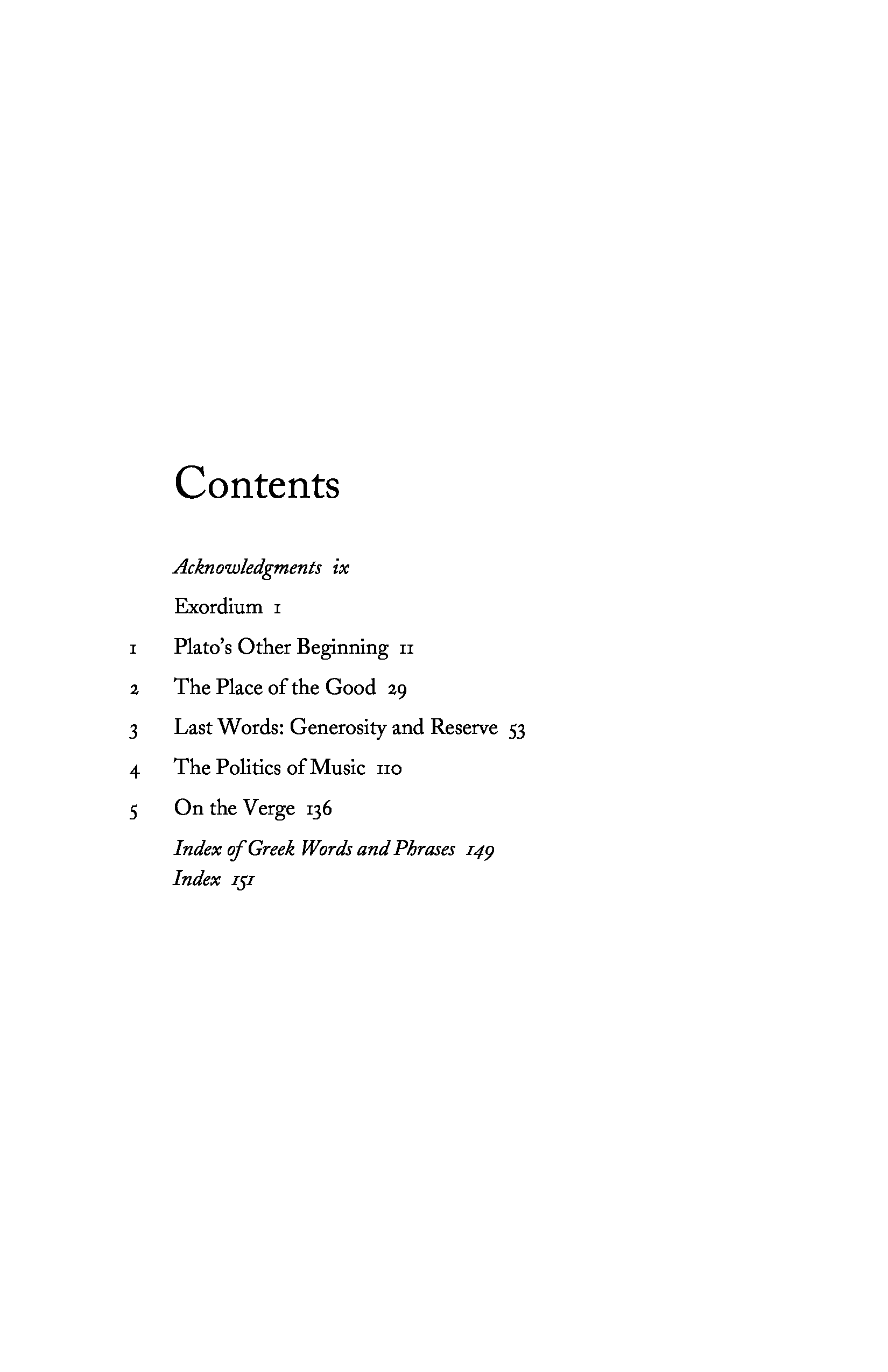 Contents

Acknowledgments ix

Exordium 1

1 Plato's Other Beginning 11

2 The Place of the Good 29

3 Last Words: Generosity and Reserve 53

4 The Politics of Music 110

5 On the Verge 136

Index of Greek Words and Phrases 149

Index 151